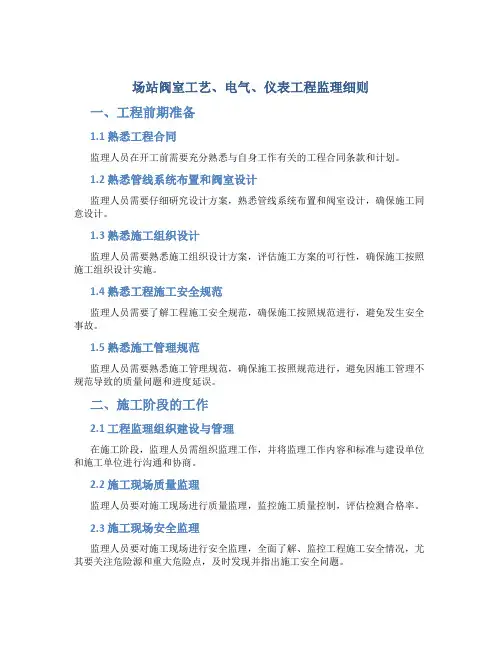 场站阀室工艺、电气、仪表工程监理细则

一、工程前期准备

1.1 熟悉工程合同

监理人员在开工前需要充分熟悉与自身工作有关的工程合同条款和计划。

1.2 熟悉管线系统布置和阀室设计

监理人员需要仔细研究设计方案，熟悉管线系统布置和阀室设计，确保施工同意设计。

1.3 熟悉施工组织设计

监理人员需要熟悉施工组织设计方案，评估施工方案的可行性，确保施工按照施工组织设计实施。

1.4 熟悉工程施工安全规范

监理人员需要了解工程施工安全规范，确保施工按照规范进行，避免发生安全事故。

1.5 熟悉施工管理规范

监理人员需要熟悉施工管理规范，确保施工按照规范进行，避免因施工管理不规范导致的质量问题和进度延误。

二、施工阶段的工作

2.1 工程监理组织建设与管理

在施工阶段，监理人员需组织监理工作，并将监理工作内容和标准与建设单位和施工单位进行沟通和协商。

2.2 施工现场质量监理

监理人员要对施工现场进行质量监理，监控施工质量控制，评估检测合格率。

2.3 施工现场安全监理

监理人员要对施工现场进行安全监理，全面了解、监控工程施工安全情况，尤其要关注危险源和重大危险点，及时发现并指出施工安全问题。